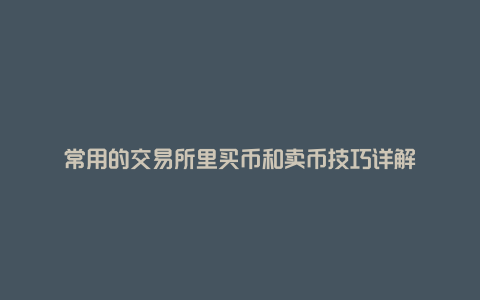 常用的交易所里买币和卖币技巧详解